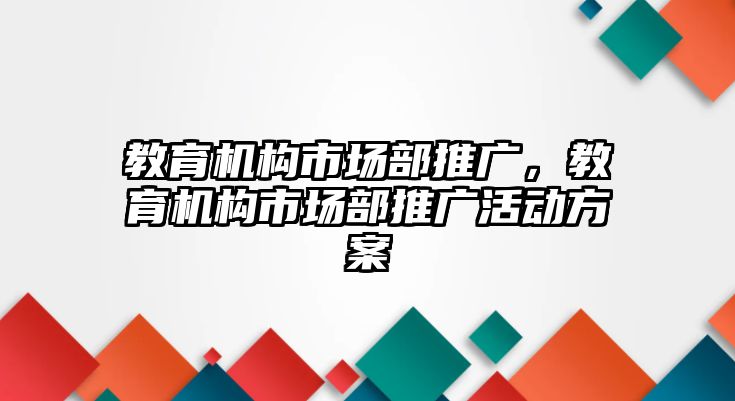 教育机构市场部推广，教育机构市场部推广活动方案